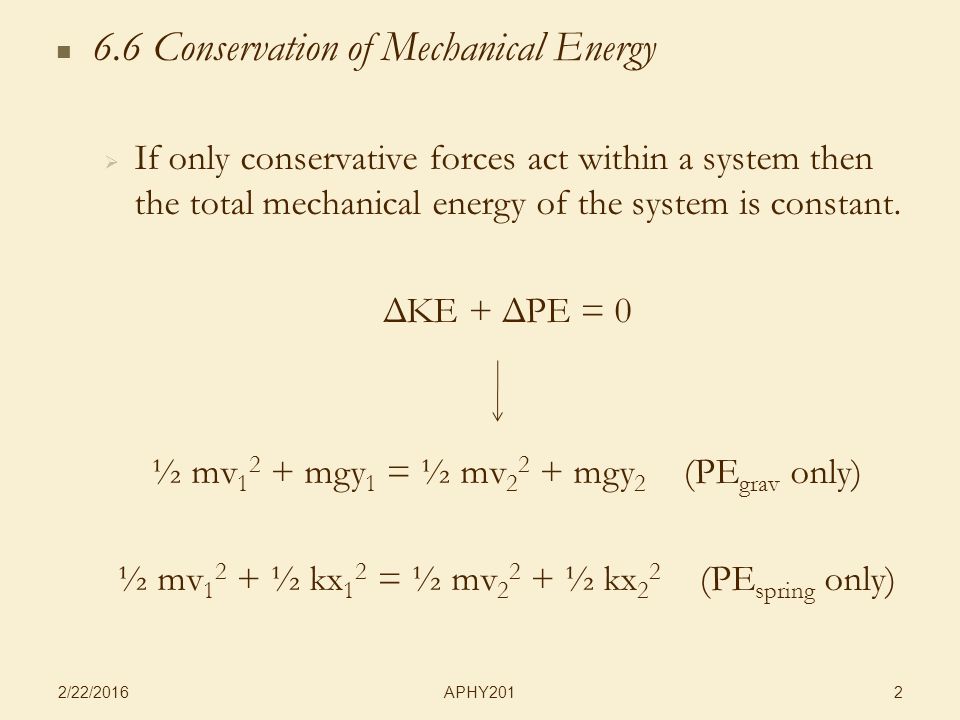 6.6 Conservation of Mechanical Energy

If only conservative forces act within a system then the total mechanical energy of the system is constant.

$\Delta KE + \Delta PE = 0$

$\frac{1}{2} mv_1^2 + mgy_1 = \frac{1}{2} mv_2^2 + mgy_2$ ($PE_{grav}$ only)

$\frac{1}{2} mv_1^2 + \frac{1}{2} kx_1^2 = \frac{1}{2} mv_2^2 + \frac{1}{2} kx_2^2$ ($PE_{spring}$ only)

2/22/2016 APHY201 2